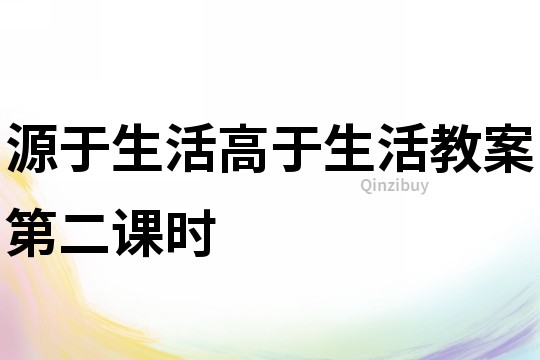 源于生活高于生活教案第二课时

Qinzibuy